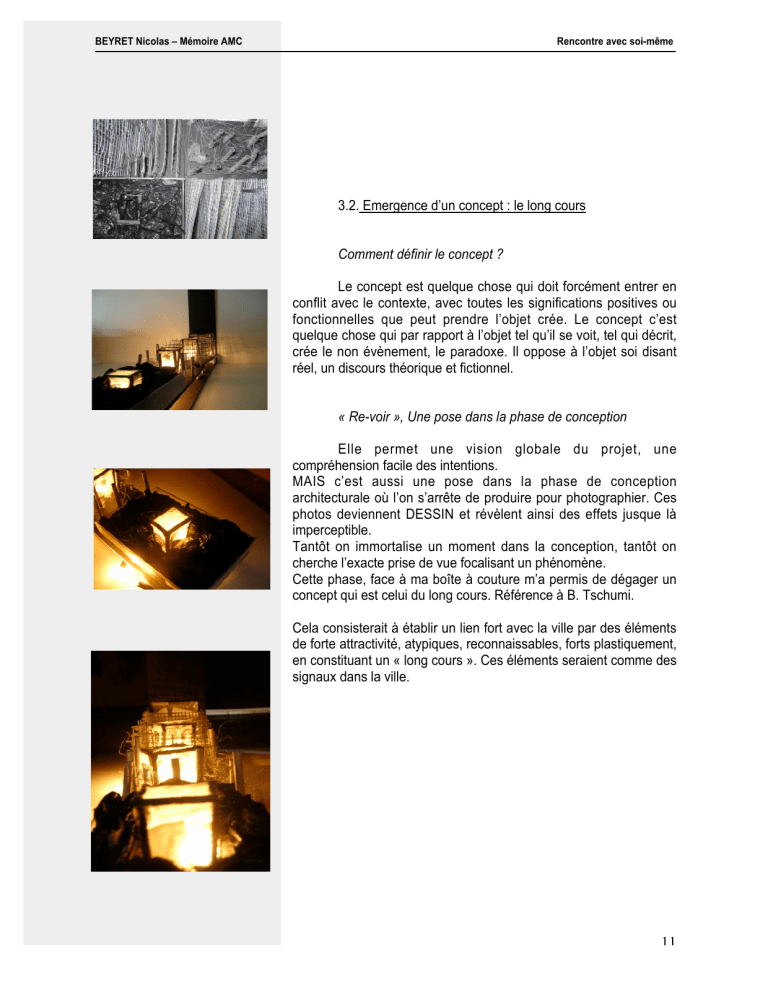 BEYRET Nicolas – Mémoire AMC

Rencontre avec soi-même

3.2. Emergence d'un concept : le long cours

Comment définir le concept ?

Le concept est quelque chose qui doit forcément entrer en conflit avec le contexte, avec toutes les significations positives ou fonctionnelles que peut prendre l'objet crée. Le concept c'est quelque chose qui par rapport à l'objet tel qu'il se voit, tel qui décrit, crée le non évènement, le paradoxe. Il oppose à l'objet soi disant réel, un discours théorique et fictionnel.

« Re-voir », Une pose dans la phase de conception

Elle permet une vision globale du projet, une compréhension facile des intentions.
MAIS c'est aussi une pose dans la phase de conception architecturale où l'on s'arrête de produire pour photographier. Ces photos deviennent DESSIN et révèlent ainsi des effets jusque là imperceptible.
Tantôt on immortalise un moment dans la conception, tantôt on cherche l'exacte prise de vue focalisant un phénomène.
Cette phase, face à ma boîte à couture m'a permis de dégager un concept qui est celui du long cours. Référence à B. Tschumi.

Cela consisterait à établir un lien fort avec la ville par des éléments de forte attractivité, atypiques, reconnaissables, forts plastiquement, en constituant un « long cours ». Ces éléments seraient comme des signaux dans la ville.

11